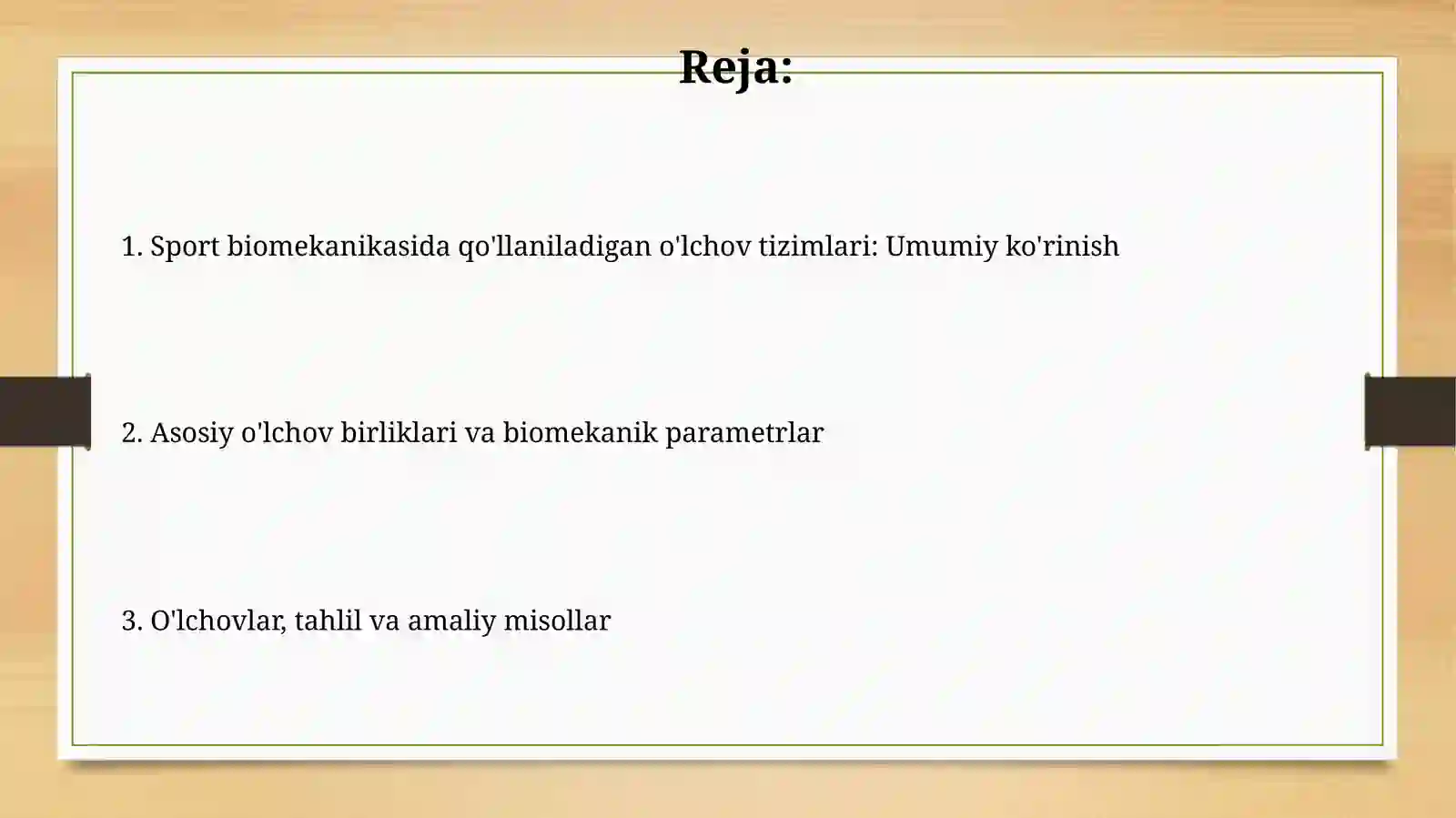 Reja:

1. Sport biomekanikasida qo'llaniladigan o'lchov tizimlari: Umumiy ko'rinish

2. Asosiy o'lchov birliklari va biomekanik parametrlar

3. O'lchovlar, tahlil va amaliy misollar